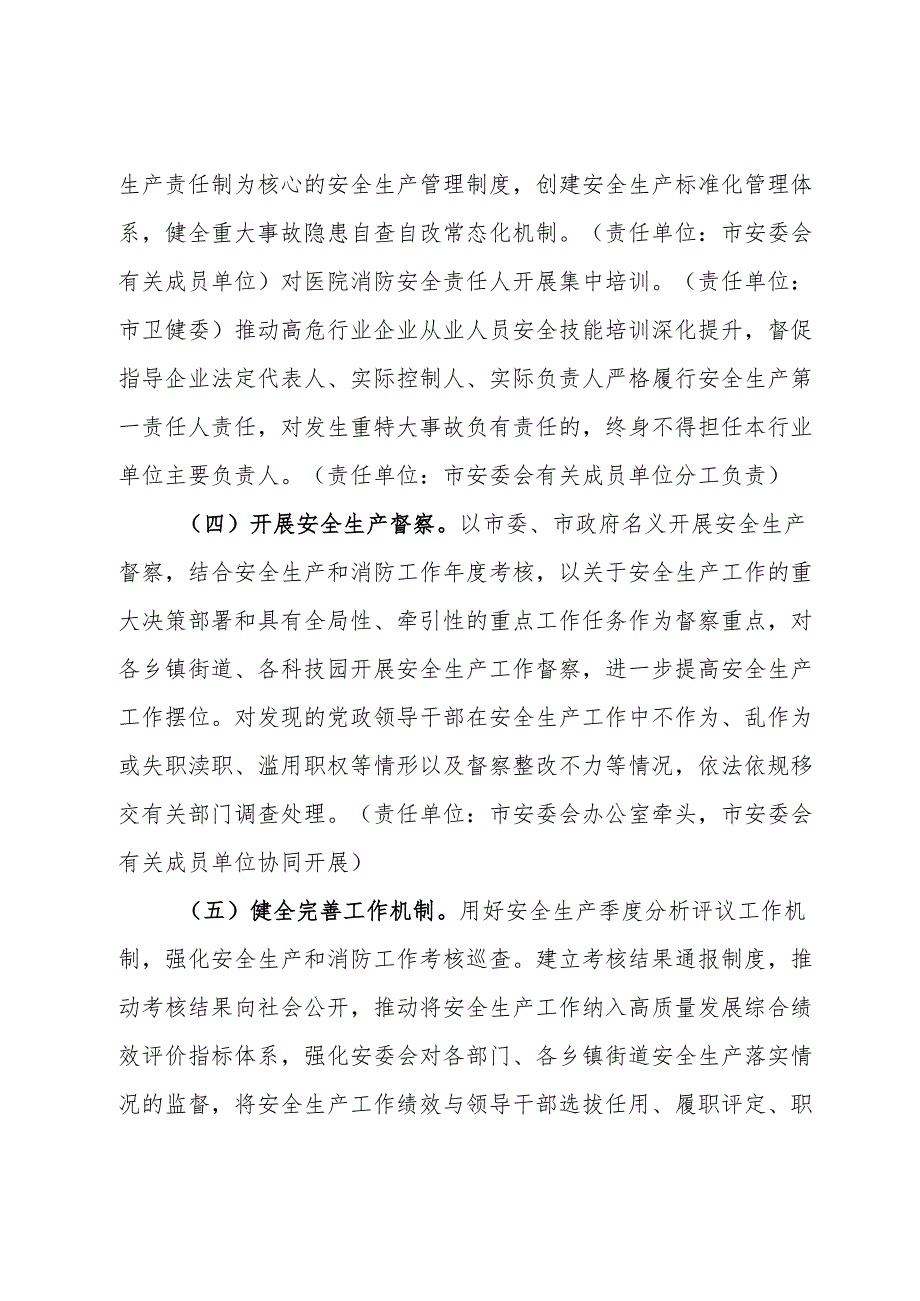 生产责任制为核心的安全生产管理制度，创建安全生产标准化管理体系，健全重大事故隐患自查自改常态化机制。（责任单位：市安委会有关成员单位）对医院消防安全责任人开展集中培训。（责任单位：市卫健委）推动高危行业企业从业人员安全技能培训深化提升，督促指导企业法定代表人、实际控制人、实际负责人严格履行安全生产第一责任人责任，对发生重特大事故负有责任的，终身不得担任本行业单位主要负责人。（责任单位：市安委会有关成员单位分工负责）

（四）开展安全生产督察。以市委、市政府名义开展安全生产督察，结合安全生产和消防工作年度考核，以关于安全生产工作的重大决策部署和具有全局性、牵引性的重点工作任务作为督察重点，对各乡镇街道、各科技园开展安全生产工作督察，进一步提高安全生产工作摆位。对发现的党政领导干部在安全生产工作中不作为、乱作为或失职渎职、滥用职权等情形以及督察整改不力等情况，依法依规移交有关部门调查处理。（责任单位：市安委会办公室牵头，市安委会有关成员单位协同开展）

（五）健全完善工作机制。用好安全生产季度分析评议工作机制，强化安全生产和消防工作考核巡查。建立考核结果通报制度，推动考核结果向社会公开，推动将安全生产工作纳入高质量发展综合绩效评价指标体系，强化安委会对各部门、各乡镇街道安全生产落实情况的监督，将安全生产工作绩效与领导干部选拔任用、履职评定、职